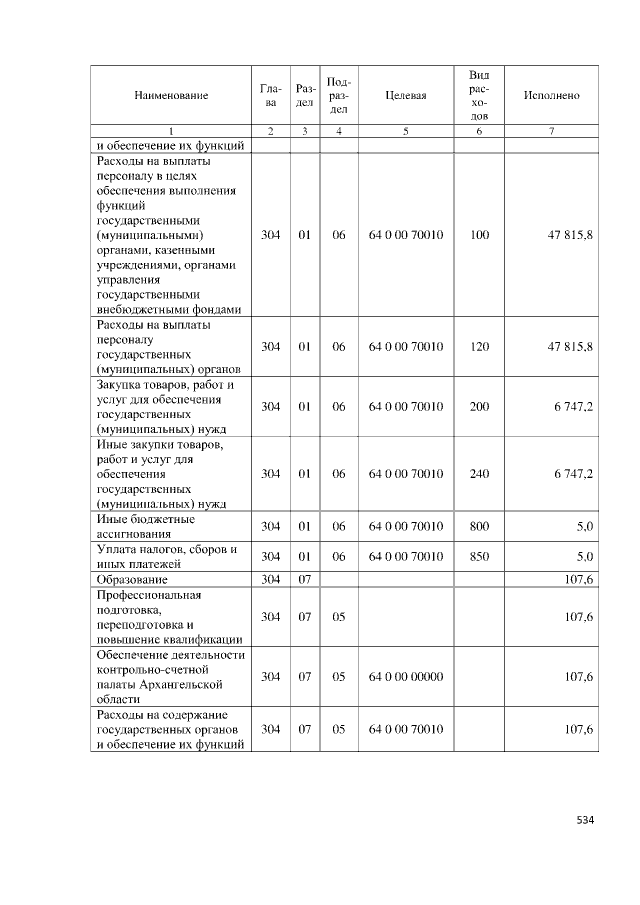 | Наименование | Глава | Раздел | Подраздел | Целевая | Вид расходов | Исполнено |
|---|---|---|---|---|---|---|
| 1 | 2 | 3 | 4 | 5 | 6 | 7 |
| и обеспечение их функций | | | | | | |
| Расходы на выплаты персоналу в целях обеспечения выполнения функций государственными (муниципальными) органами, казенными учреждениями, органами управления государственными внебюджетными фондами | 304 | 01 | 06 | 64 0 00 70010 | 100 | 47 815,8 |
| Расходы на выплаты персоналу государственных (муниципальных) органов | 304 | 01 | 06 | 64 0 00 70010 | 120 | 47 815,8 |
| Закупка товаров, работ и услуг для обеспечения государственных (муниципальных) нужд | 304 | 01 | 06 | 64 0 00 70010 | 200 | 6 747,2 |
| Иные закупки товаров, работ и услуг для обеспечения государственных (муниципальных) нужд | 304 | 01 | 06 | 64 0 00 70010 | 240 | 6 747,2 |
| Иные бюджетные ассигнования | 304 | 01 | 06 | 64 0 00 70010 | 800 | 5,0 |
| Уплата налогов, сборов и иных платежей | 304 | 01 | 06 | 64 0 00 70010 | 850 | 5,0 |
| Образование | 304 | 07 | | | | 107,6 |
| Профессиональная подготовка, переподготовка и повышение квалификации | 304 | 07 | 05 | | | 107,6 |
| Обеспечение деятельности контрольно-счетной палаты Архангельской области | 304 | 07 | 05 | 64 0 00 00000 | | 107,6 |
| Расходы на содержание государственных органов и обеспечение их функций | 304 | 07 | 05 | 64 0 00 70010 | | 107,6 |

534